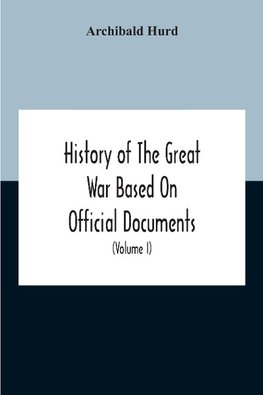 Archibald Hurd

History of The Great War Based On Official Documents

(Volume I)